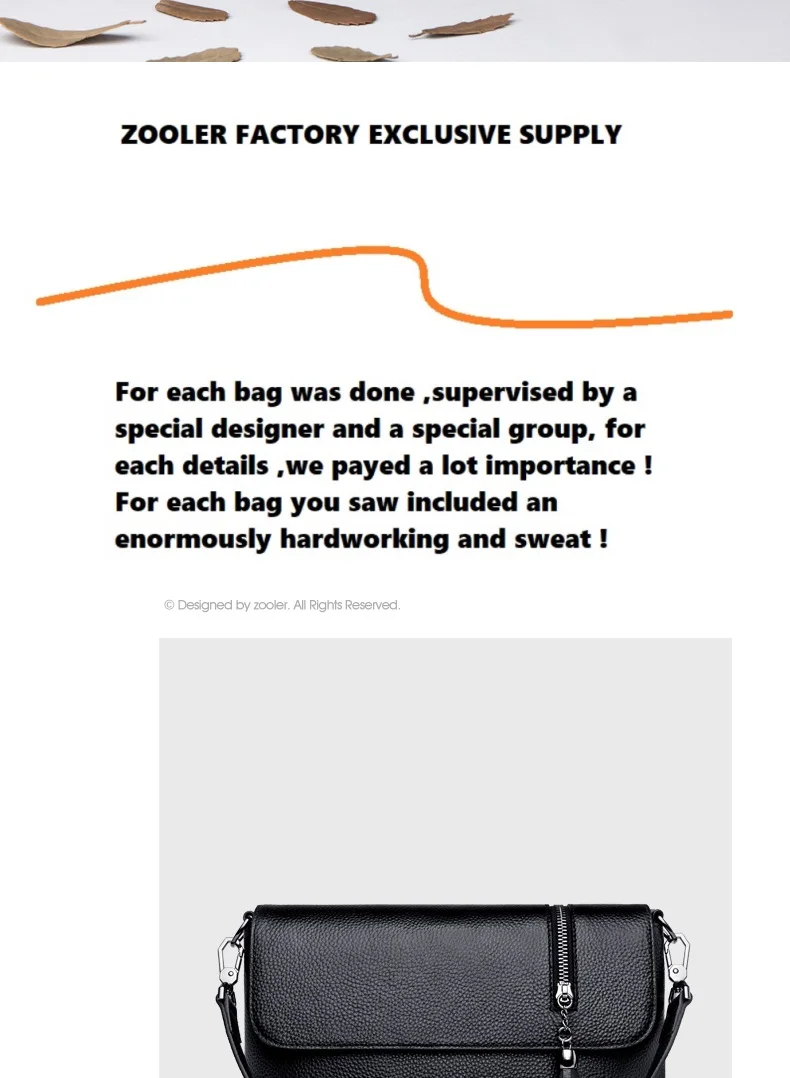 ZOOLER FACTORY EXCLUSIVE SUPPLY

For each bag was done ,supervised by a special designer and a special group, for each details ,we payed a lot importance ! For each bag you saw included an enormously hardworking and sweat !

© Designed by zooler. All Rights Reserved.